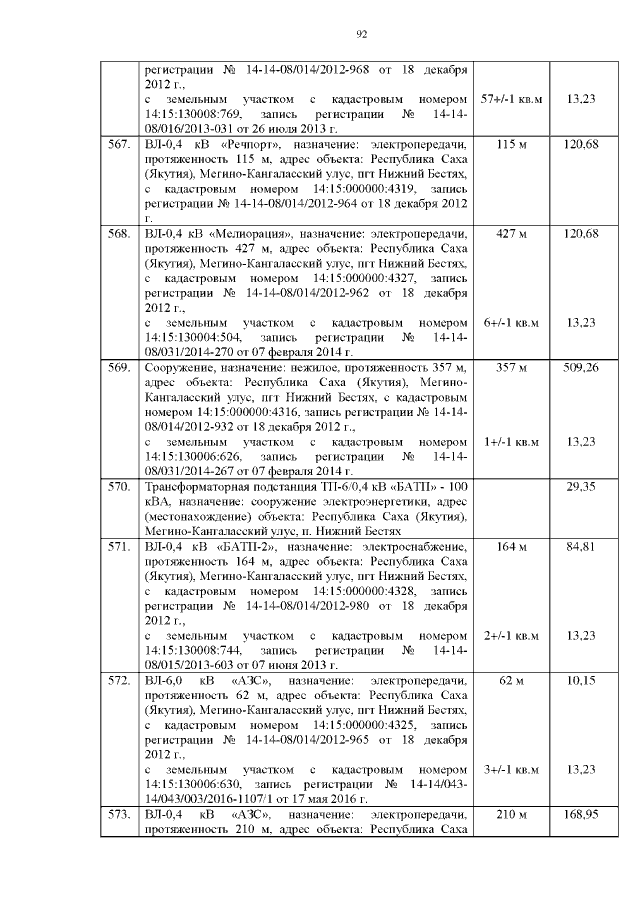 92

|  |  |  |  |
|---|---|---|---|
|  | регистрации № 14-14-08/014/2012-968 от 18 декабря 2012 г., с земельным участком с кадастровым номером 14:15:130008:769, запись регистрации № 14-14-08/016/2013-031 от 26 июля 2013 г. | 57+/-1 кв.м | 13,23 |
| 567. | ВЛ-0,4 кВ «Речпорт», назначение: электропередачи, протяженность 115 м, адрес объекта: Республика Саха (Якутия), Мегино-Кангаласский улус, пгт Нижний Бестях, с кадастровым номером 14:15:000000:4319, запись регистрации № 14-14-08/014/2012-964 от 18 декабря 2012 г. | 115 м | 120,68 |
| 568. | ВЛ-0,4 кВ «Мелиорация», назначение: электропередачи, протяженность 427 м, адрес объекта: Республика Саха (Якутия), Мегино-Кангаласский улус, пгт Нижний Бестях, с кадастровым номером 14:15:000000:4327, запись регистрации № 14-14-08/014/2012-962 от 18 декабря 2012 г., с земельным участком с кадастровым номером 14:15:130004:504, запись регистрации № 14-14-08/031/2014-270 от 07 февраля 2014 г. | 427 м 6+/-1 кв.м | 120,68 13,23 |
| 569. | Сооружение, назначение: нежилое, протяженность 357 м, адрес объекта: Республика Саха (Якутия), Мегино-Кангаласский улус, пгт Нижний Бестях, с кадастровым номером 14:15:000000:4316, запись регистрации № 14-14-08/014/2012-932 от 18 декабря 2012 г., с земельным участком с кадастровым номером 14:15:130006:626, запись регистрации № 14-14-08/031/2014-267 от 07 февраля 2014 г. | 357 м 1+/-1 кв.м | 509,26 13,23 |
| 570. | Трансформаторная подстанция ТП-6/0,4 кВ «БАТП» - 100 кВА, назначение: сооружение электроэнергетики, адрес (местонахождение) объекта: Республика Саха (Якутия), Мегино-Кангаласский улус, п. Нижний Бестях |  | 29,35 |
| 571. | ВЛ-0,4 кВ «БАТП-2», назначение: электроснабжение, протяженность 164 м, адрес объекта: Республика Саха (Якутия), Мегино-Кангаласский улус, пгт Нижний Бестях, с кадастровым номером 14:15:000000:4328, запись регистрации № 14-14-08/014/2012-980 от 18 декабря 2012 г., с земельным участком с кадастровым номером 14:15:130008:744, запись регистрации № 14-14-08/015/2013-603 от 07 июня 2013 г. | 164 м 2+/-1 кв.м | 84,81 13,23 |
| 572. | ВЛ-6,0 кВ «АЗС», назначение: электропередачи, протяженность 62 м, адрес объекта: Республика Саха (Якутия), Мегино-Кангаласский улус, пгт Нижний Бестях, с кадастровым номером 14:15:000000:4325, запись регистрации № 14-14-08/014/2012-965 от 18 декабря 2012 г., с земельным участком с кадастровым номером 14:15:130006:630, запись регистрации № 14-14/043-14/043/003/2016-1107/1 от 17 мая 2016 г. | 62 м 3+/-1 кв.м | 10,15 13,23 |
| 573. | ВЛ-0,4 кВ «АЗС», назначение: электропередачи, протяженность 210 м, адрес объекта: Республика Саха | 210 м | 168,95 |